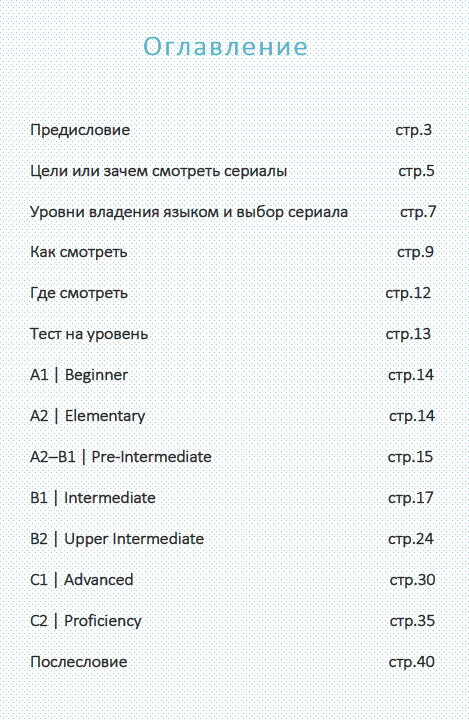 Оглавление

Предисловие стр.3

Цели или зачем смотреть сериалы стр.5

Уровни владения языком и выбор сериала стр.7

Как смотреть стр.9

Где смотреть стр.12

Тест на уровень стр.13

A1 | Beginner стр.14

A2 | Elementary стр.14

A2–B1 | Pre-Intermediate стр.15

B1 | Intermediate стр.17

B2 | Upper Intermediate стр.24

C1 | Advanced стр.30

C2 | Proficiency стр.35

Послесловие стр.40